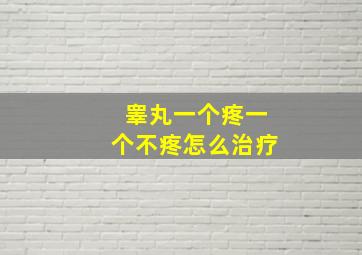 睾丸一个疼一个不疼怎么治疗